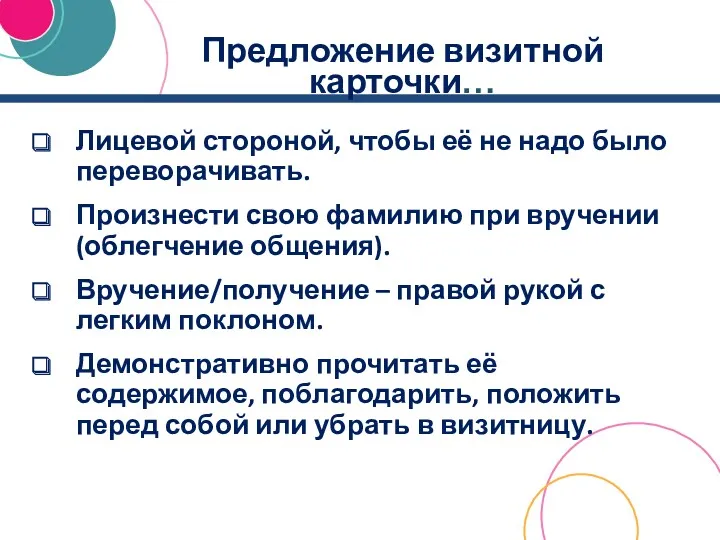 Предложение визитной карточки…

❑ Лицевой стороной, чтобы её не надо было переворачивать.

❑ Произнести свою фамилию при вручении (облегчение общения).

❑ Вручение/получение – правой рукой с легким поклоном.

❑ Демонстративно прочитать её содержимое, поблагодарить, положить перед собой или убрать в визитницу.